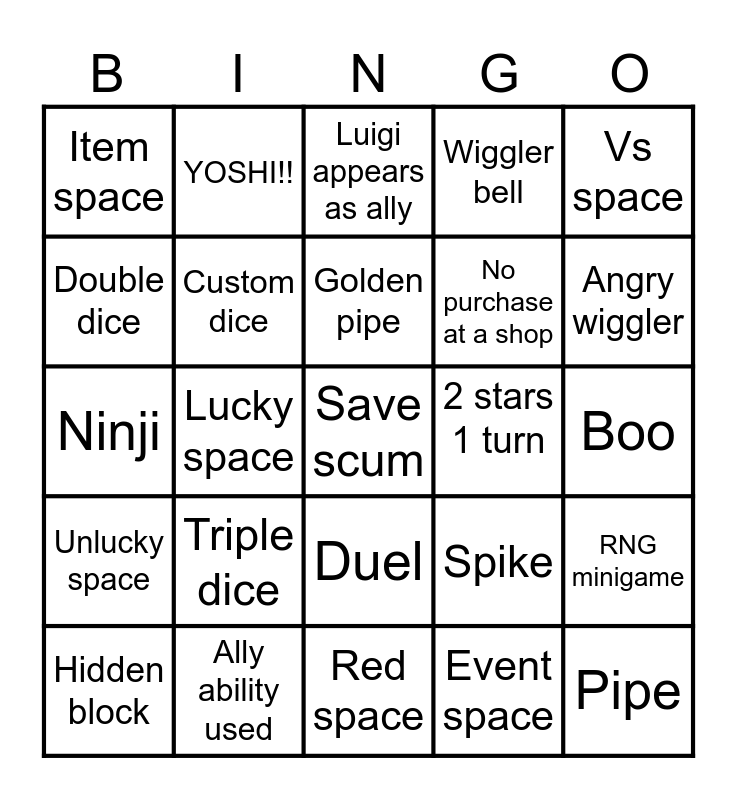 | B | I | N | G | O |
|---|---|---|---|---|
| Item space | YOSHI!! | Luigi appears as ally | Wiggler bell | Vs space |
| Double dice | Custom dice | Golden pipe | No purchase at a shop | Angry wiggler |
| Ninji | Lucky space | Save scum | 2 stars 1 turn | Boo |
| Unlucky space | Triple dice | Duel | Spike | RNG minigame |
| Hidden block | Ally ability used | Red space | Event space | Pipe |